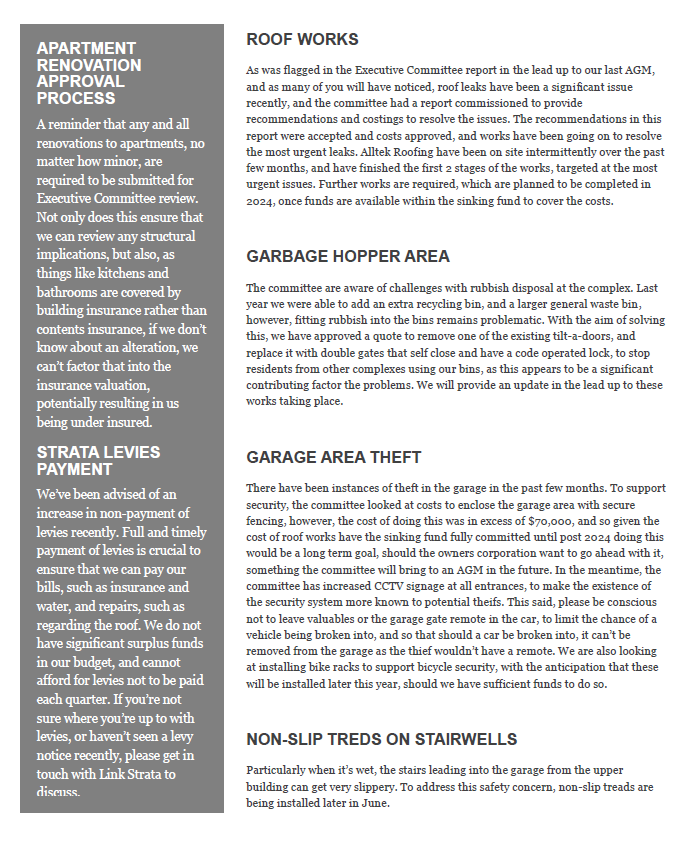 APARTMENT RENOVATION APPROVAL PROCESS

A reminder that any and all renovations to apartments, no matter how minor, are required to be submitted for Executive Committee review. Not only does this ensure that we can review any structural implications, but also, as things like kitchens and bathrooms are covered by building insurance rather than contents insurance, if we don't know about an alteration, we can't factor that into the insurance valuation, potentially resulting in us being under insured.

STRATA LEVIES PAYMENT

We've been advised of an increase in non-payment of levies recently. Full and timely payment of levies is crucial to ensure that we can pay our bills, such as insurance and water, and repairs, such as regarding the roof. We do not have significant surplus funds in our budget, and cannot afford for levies not to be paid each quarter. If you're not sure where you're up to with levies, or haven't seen a levy notice recently, please get in touch with Link Strata to discuss.

ROOF WORKS

As was flagged in the Executive Committee report in the lead up to our last AGM, and as many of you will have noticed, roof leaks have been a significant issue recently, and the committee had a report commissioned to provide recommendations and costings to resolve the issues. The recommendations in this report were accepted and costs approved, and works have been going on to resolve the most urgent leaks. Alltek Roofing have been on site intermittently over the past few months, and have finished the first 2 stages of the works, targeted at the most urgent issues. Further works are required, which are planned to be completed in 2024, once funds are available within the sinking fund to cover the costs.

GARBAGE HOPPER AREA

The committee are aware of challenges with rubbish disposal at the complex. Last year we were able to add an extra recycling bin, and a larger general waste bin, however, fitting rubbish into the bins remains problematic. With the aim of solving this, we have approved a quote to remove one of the existing tilt-a-doors, and replace it with double gates that self close and have a code operated lock, to stop residents from other complexes using our bins, as this appears to be a significant contributing factor the problems. We will provide an update in the lead up to these works taking place.

GARAGE AREA THEFT

There have been instances of theft in the garage in the past few months. To support security, the committee looked at costs to enclose the garage area with secure fencing, however, the cost of doing this was in excess of $70,000, and so given the cost of roof works have the sinking fund fully committed until post 2024 doing this would be a long term goal, should the owners corporation want to go ahead with it, something the committee will bring to an AGM in the future. In the meantime, the committee has increased CCTV signage at all entrances, to make the existence of the security system more known to potential theifs. This said, please be conscious not to leave valuables or the garage gate remote in the car, to limit the chance of a vehicle being broken into, and so that should a car be broken into, it can't be removed from the garage as the thief wouldn't have a remote. We are also looking at installing bike racks to support bicycle security, with the anticipation that these will be installed later this year, should we have sufficient funds to do so.

NON-SLIP TREDS ON STAIRWELLS

Particularly when it's wet, the stairs leading into the garage from the upper building can get very slippery. To address this safety concern, non-slip treads are being installed later in June.